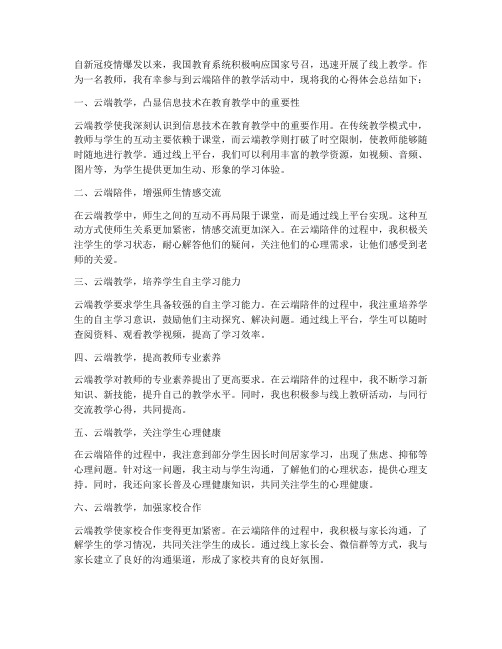 自新冠疫情爆发以来，我国教育系统积极响应国家号召，迅速开展了线上教学。作为一名教师，我有幸参与到云端陪伴的教学活动中，现将我的心得体会总结如下：

一、云端教学，凸显信息技术在教育教学中的重要性

云端教学使我深刻认识到信息技术在教育教学中的重要作用。在传统教学模式中，教师与学生的互动主要依赖于课堂，而云端教学则打破了时空限制，使教师能够随时随地进行教学。通过线上平台，我们可以利用丰富的教学资源，如视频、音频、图片等，为学生提供更加生动、形象的学习体验。

二、云端陪伴，增强师生情感交流

在云端教学中，师生之间的互动不再局限于课堂，而是通过线上平台实现。这种互动方式使师生关系更加紧密，情感交流更加深入。在云端陪伴的过程中，我积极关注学生的学习状态，耐心解答他们的疑问，关注他们的心理需求，让他们感受到老师的关爱。

三、云端教学，培养学生自主学习能力

云端教学要求学生具备较强的自主学习能力。在云端陪伴的过程中，我注重培养学生的自主学习意识，鼓励他们主动探究、解决问题。通过线上平台，学生可以随时查阅资料、观看教学视频，提高了学习效率。

四、云端教学，提高教师专业素养

云端教学对教师的专业素养提出了更高要求。在云端陪伴的过程中，我不断学习新知识、新技能，提升自己的教学水平。同时，我也积极参与线上教研活动，与同行交流教学心得，共同提高。

五、云端教学，关注学生心理健康

在云端陪伴的过程中，我注意到部分学生因长时间居家学习，出现了焦虑、抑郁等心理问题。针对这一问题，我主动与学生沟通，了解他们的心理状态，提供心理支持。同时，我还向家长普及心理健康知识，共同关注学生的心理健康。

六、云端教学，加强家校合作

云端教学使家校合作变得更加紧密。在云端陪伴的过程中，我积极与家长沟通，了解学生的学习情况，共同关注学生的成长。通过线上家长会、微信群等方式，我与家长建立了良好的沟通渠道，形成了家校共育的良好氛围。